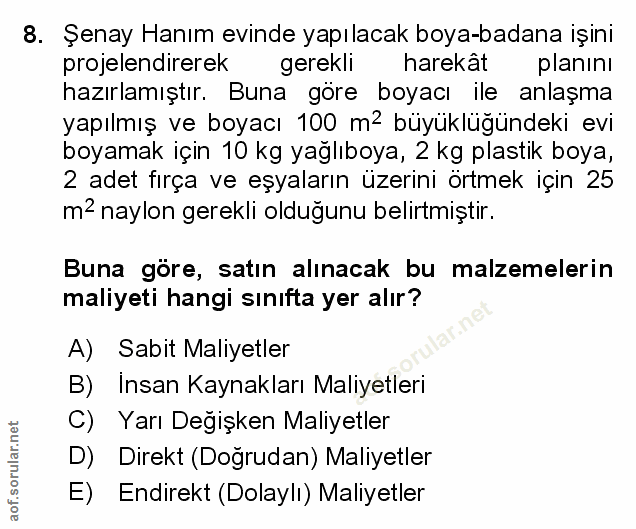 8. Şenay Hanım evinde yapılacak boya-badana işini projelendirerek gerekli harekât planını hazırlamıştır. Buna göre boyacı ile anlaşma yapılmış ve boyacı 100 $m^2$ büyüklüğündeki evi boyamak için 10 kg yağlıboya, 2 kg plastik boya, 2 adet fırça ve eşyaların üzerini örtmek için 25 $m^2$ naylon gerekli olduğunu belirtmiştir.

Buna göre, satın alınacak bu malzemelerin maliyeti hangi sınıfta yer alır?

A) Sabit Maliyetler
B) İnsan Kaynakları Maliyetleri
C) Yarı Değişken Maliyetler
D) Direkt (Doğrudan) Maliyetler
E) Endirekt (Dolaylı) Maliyetler

aof.sorular.net

aof.sorular.net